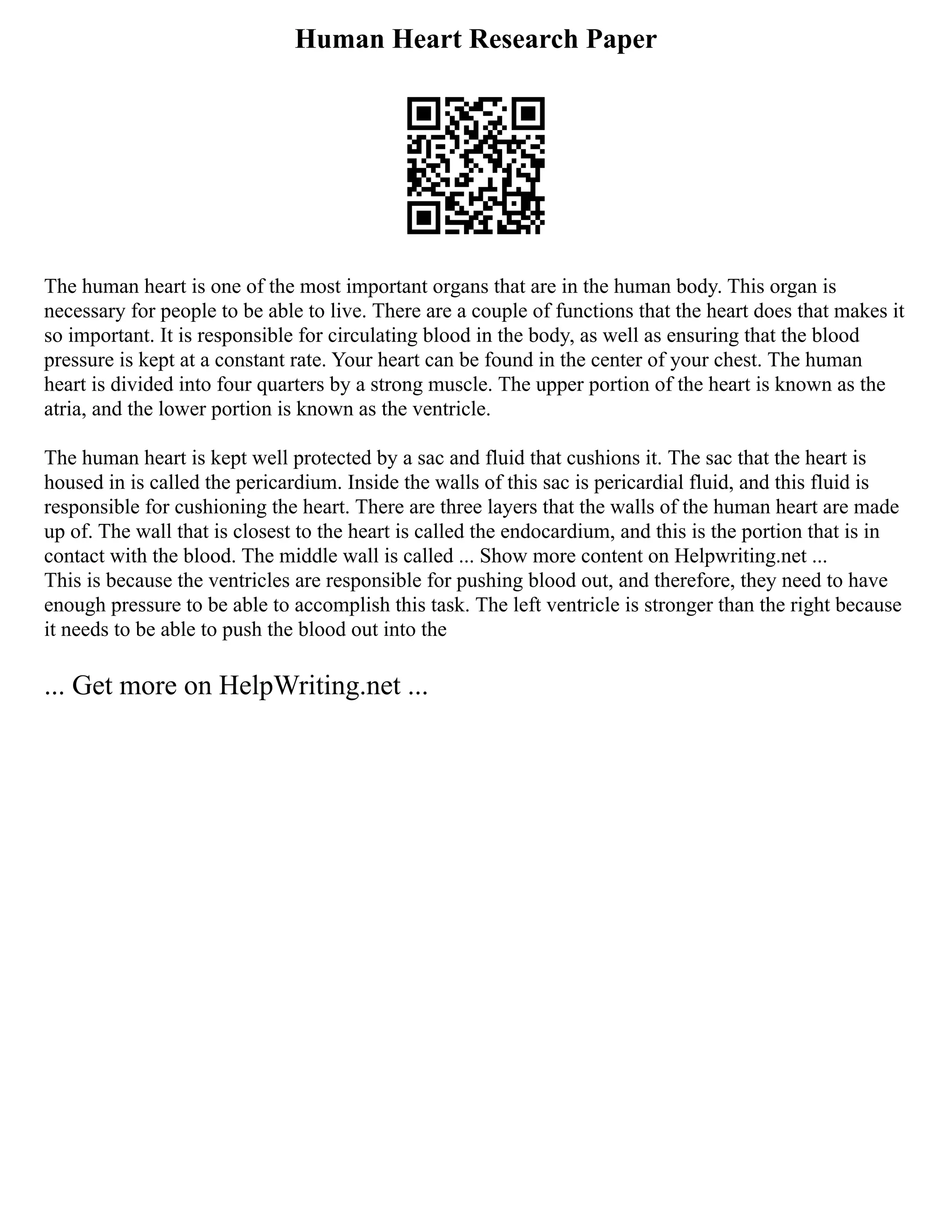 Human Heart Research Paper

The human heart is one of the most important organs that are in the human body. This organ is necessary for people to be able to live. There are a couple of functions that the heart does that makes it so important. It is responsible for circulating blood in the body, as well as ensuring that the blood pressure is kept at a constant rate. Your heart can be found in the center of your chest. The human heart is divided into four quarters by a strong muscle. The upper portion of the heart is known as the atria, and the lower portion is known as the ventricle.

The human heart is kept well protected by a sac and fluid that cushions it. The sac that the heart is housed in is called the pericardium. Inside the walls of this sac is pericardial fluid, and this fluid is responsible for cushioning the heart. There are three layers that the walls of the human heart are made up of. The wall that is closest to the heart is called the endocardium, and this is the portion that is in contact with the blood. The middle wall is called ... Show more content on Helpwriting.net ...
This is because the ventricles are responsible for pushing blood out, and therefore, they need to have enough pressure to be able to accomplish this task. The left ventricle is stronger than the right because it needs to be able to push the blood out into the

... Get more on HelpWriting.net ...